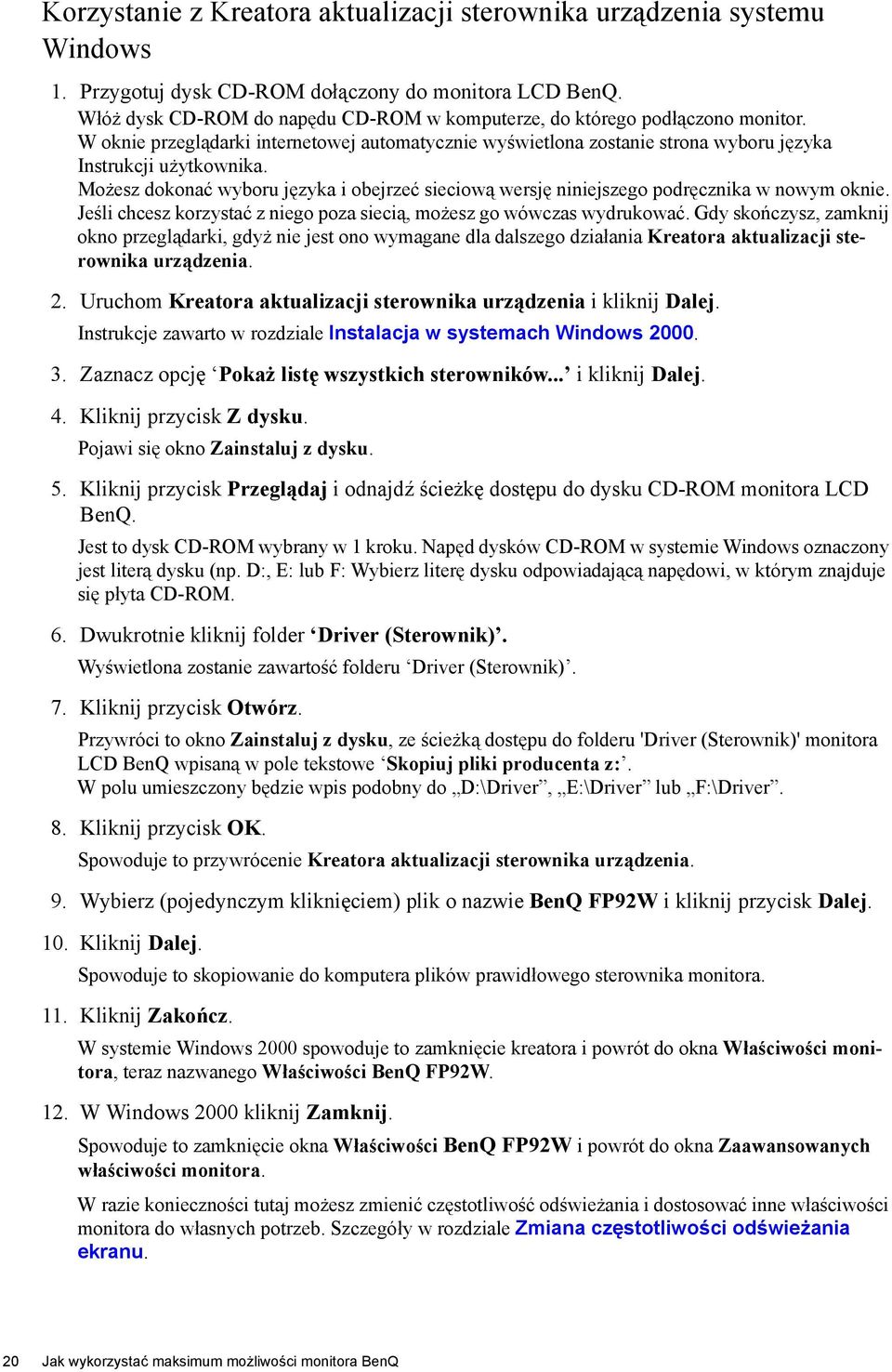 Korzystanie z Kreatora aktualizacji sterownika urządzenia systemu Windows

1. Przygotuj dysk CD-ROM dołączony do monitora LCD BenQ.
Włóż dysk CD-ROM do napędu CD-ROM w komputerze, do którego podłączono monitor.
W oknie przeglądarki internetowej automatycznie wyświetlona zostanie strona wyboru języka Instrukcji użytkownika.
Możesz dokonać wyboru języka i obejrzeć sieciową wersję niniejszego podręcznika w nowym oknie. Jeśli chcesz korzystać z niego poza siecią, możesz go wówczas wydrukować. Gdy skończysz, zamknij okno przeglądarki, gdyż nie jest ono wymagane dla dalszego działania Kreatora aktualizacji sterownika urządzenia.

2. Uruchom Kreatora aktualizacji sterownika urządzenia i kliknij Dalej.
Instrukcje zawarto w rozdziale Instalacja w systemach Windows 2000.

3. Zaznacz opcję ‘Pokaż listę wszystkich sterowników...’ i kliknij Dalej.

4. Kliknij przycisk Z dysku.
Pojawi się okno Zainstaluj z dysku.

5. Kliknij przycisk Przeglądaj i odnajdź ścieżkę dostępu do dysku CD-ROM monitora LCD BenQ.
Jest to dysk CD-ROM wybrany w 1 kroku. Napęd dysków CD-ROM w systemie Windows oznaczony jest literą dysku (np. D:, E: lub F: Wybierz literę dysku odpowiadającą napędowi, w którym znajduje się płyta CD-ROM.

6. Dwukrotnie kliknij folder ‘Driver (Sterownik)’.
Wyświetlona zostanie zawartość folderu ‘Driver (Sterownik)’.

7. Kliknij przycisk Otwórz.
Przywróci to okno Zainstaluj z dysku, ze ścieżką dostępu do folderu 'Driver (Sterownik)' monitora LCD BenQ wpisaną w pole tekstowe ‘Skopiuj pliki producenta z:’.
W polu umieszczony będzie wpis podobny do „D:\Driver”, „E:\Driver” lub „F:\Driver”.

8. Kliknij przycisk OK.
Spowoduje to przywrócenie Kreatora aktualizacji sterownika urządzenia.

9. Wybierz (pojedynczym kliknięciem) plik o nazwie BenQ FP92W i kliknij przycisk Dalej.

10. Kliknij Dalej.
Spowoduje to skopiowanie do komputera plików prawidłowego sterownika monitora.

11. Kliknij Zakończ.
W systemie Windows 2000 spowoduje to zamknięcie kreatora i powrót do okna Właściwości monitora, teraz nazwanego Właściwości BenQ FP92W.

12. W Windows 2000 kliknij Zamknij.
Spowoduje to zamknięcie okna Właściwości BenQ FP92W i powrót do okna Zaawansowanych właściwości monitora.
W razie konieczności tutaj możesz zmienić częstotliwość odświeżania i dostosować inne właściwości monitora do własnych potrzeb. Szczegóły w rozdziale Zmiana częstotliwości odświeżania ekranu.

20 Jak wykorzystać maksimum możliwości monitora BenQ